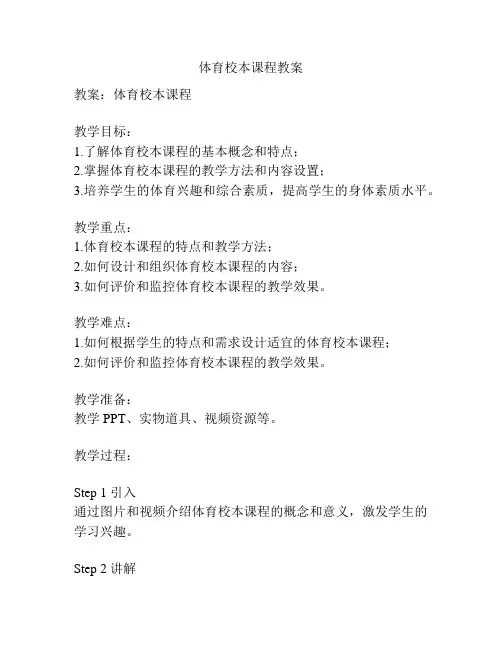 体育校本课程教案

教案：体育校本课程

教学目标：
1.了解体育校本课程的基本概念和特点；
2.掌握体育校本课程的教学方法和内容设置；
3.培养学生的体育兴趣和综合素质，提高学生的身体素质水平。

教学重点：
1.体育校本课程的特点和教学方法；
2.如何设计和组织体育校本课程的内容；
3.如何评价和监控体育校本课程的教学效果。

教学难点：
1.如何根据学生的特点和需求设计适宜的体育校本课程；
2.如何评价和监控体育校本课程的教学效果。

教学准备：
教学 PPT、实物道具、视频资源等。

教学过程：

Step 1 引入
通过图片和视频介绍体育校本课程的概念和意义，激发学生的学习兴趣。

Step 2 讲解